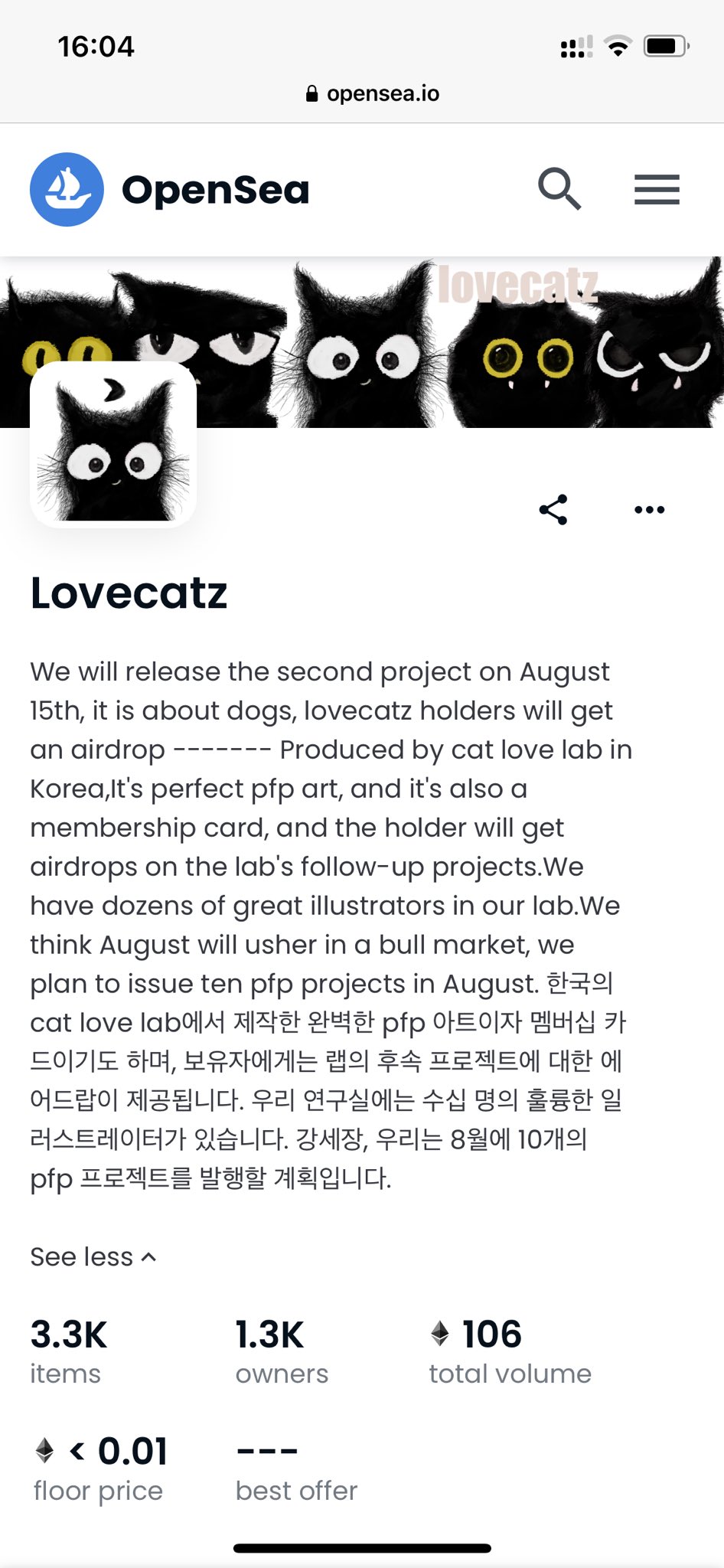 16:04

opensea.io

OpenSea

lovecatz

Lovecatz

We will release the second project on August 15th, it is about dogs, lovecatz holders will get an airdrop ------- Produced by cat love lab in Korea,It's perfect pfp art, and it's also a membership card, and the holder will get airdrops on the lab's follow-up projects.We have dozens of great illustrators in our lab.We think August will usher in a bull market, we plan to issue ten pfp projects in August. 한국의 cat love lab에서 제작한 완벽한 pfp 아트이자 멤버십 카드이기도 하며, 보유자에게는 랩의 후속 프로젝트에 대한 에어드랍이 제공됩니다. 우리 연구실에는 수십 명의 훌륭한 일러스트레이터가 있습니다. 강세장, 우리는 8월에 10개의 pfp 프로젝트를 발행할 계획입니다.

See less

3.3K
items

1.3K
owners

106
total volume

< 0.01
floor price

---
best offer